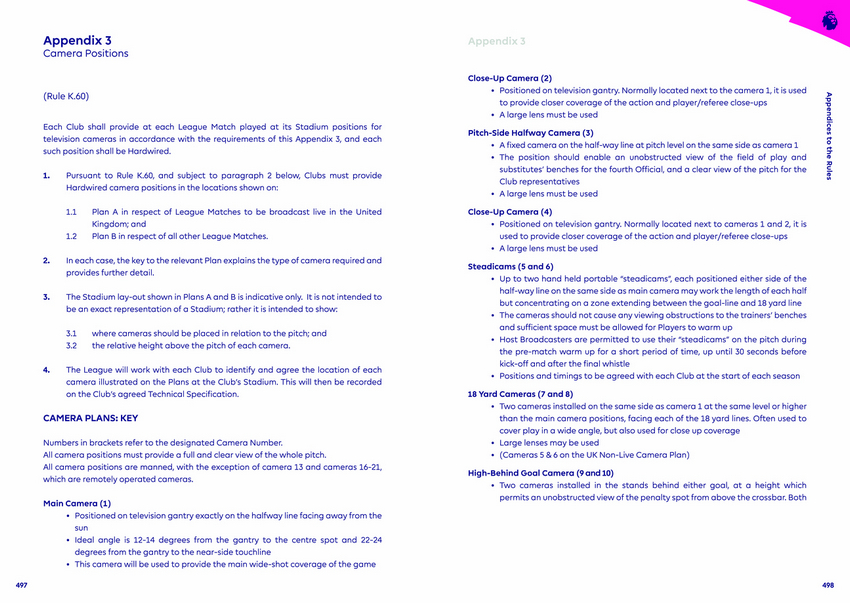 Appendix 3
Camera Positions

(Rule K.60)

Each Club shall provide at each League Match played at its Stadium positions for television cameras in accordance with the requirements of this Appendix 3, and each such position shall be Hardwired.

1. Pursuant to Rule K.60, and subject to paragraph 2 below, Clubs must provide Hardwired camera positions in the locations shown on:

1.1 Plan A in respect of League Matches to be broadcast live in the United Kingdom; and
1.2 Plan B in respect of all other League Matches.

2. In each case, the key to the relevant Plan explains the type of camera required and provides further detail.

3. The Stadium lay-out shown in Plans A and B is indicative only. It is not intended to be an exact representation of a Stadium; rather it is intended to show:

3.1 where cameras should be placed in relation to the pitch; and
3.2 the relative height above the pitch of each camera.

4. The League will work with each Club to identify and agree the location of each camera illustrated on the Plans at the Club's Stadium. This will then be recorded on the Club's agreed Technical Specification.

CAMERA PLANS: KEY

Numbers in brackets refer to the designated Camera Number.
All camera positions must provide a full and clear view of the whole pitch.
All camera positions are manned, with the exception of camera 13 and cameras 16-21, which are remotely operated cameras.

Main Camera (1)
• Positioned on television gantry exactly on the halfway line facing away from the sun
• Ideal angle is 12-14 degrees from the gantry to the centre spot and 22-24 degrees from the gantry to the near-side touchline
• This camera will be used to provide the main wide-shot coverage of the game

497

Appendix 3

Close-Up Camera (2)
• Positioned on television gantry. Normally located next to the camera 1, it is used to provide closer coverage of the action and player/referee close-ups
• A large lens must be used

Pitch-Side Halfway Camera (3)
• A fixed camera on the half-way line at pitch level on the same side as camera 1
• The position should enable an unobstructed view of the field of play and substitutes' benches for the fourth Official, and a clear view of the pitch for the Club representatives
• A large lens must be used

Close-Up Camera (4)
• Positioned on television gantry. Normally located next to cameras 1 and 2, it is used to provide closer coverage of the action and player/referee close-ups
• A large lens must be used

Steadicams (5 and 6)
• Up to two hand held portable "steadicams", each positioned either side of the half-way line on the same side as main camera may work the length of each half but concentrating on a zone extending between the goal-line and 18 yard line
• The cameras should not cause any viewing obstructions to the trainers' benches and sufficient space must be allowed for Players to warm up
• Host Broadcasters are permitted to use their "steadicams" on the pitch during the pre-match warm up for a short period of time, up until 30 seconds before kick-off and after the final whistle
• Positions and timings to be agreed with each Club at the start of each season

18 Yard Cameras (7 and 8)
• Two cameras installed on the same side as camera 1 at the same level or higher than the main camera positions, facing each of the 18 yard lines. Often used to cover play in a wide angle, but also used for close up coverage
• Large lenses may be used
• (Cameras 5 & 6 on the UK Non-Live Camera Plan)

High-Behind Goal Camera (9 and 10)
• Two cameras installed in the stands behind either goal, at a height which permits an unobstructed view of the penalty spot from above the crossbar. Both

Appendices to the Rules

498